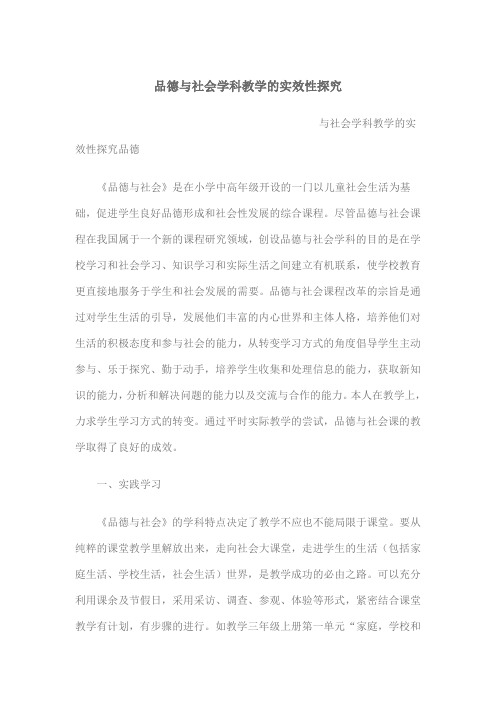 品德与社会学科教学的实效性探究

与社会学科教学的实效性探究品德

《品德与社会》是在小学中高年级开设的一门以儿童社会生活为基础，促进学生良好品德形成和社会性发展的综合课程。尽管品德与社会课程在我国属于一个新的课程研究领域，创设品德与社会学科的目的是在学校学习和社会学习、知识学习和实际生活之间建立有机联系，使学校教育更直接地服务于学生和社会发展的需要。品德与社会课程改革的宗旨是通过对学生生活的引导，发展他们丰富的内心世界和主体人格，培养他们对生活的积极态度和参与社会的能力，从转变学习方式的角度倡导学生主动参与、乐于探究、勤于动手，培养学生收集和处理信息的能力，获取新知识的能力，分析和解决问题的能力以及交流与合作的能力。本人在教学上，力求学生学习方式的转变。通过平时实际教学的尝试，品德与社会课的教学取得了良好的成效。

一、实践学习

《品德与社会》的学科特点决定了教学不应也不能局限于课堂。要从纯粹的课堂教学里解放出来，走向社会大课堂，走进学生的生活（包括家庭生活、学校生活，社会生活）世界，是教学成功的必由之路。可以充分利用课余及节假日，采用采访、调查、参观、体验等形式，紧密结合课堂教学有计划，有步骤的进行。如教学三年级上册第一单元“家庭，学校和